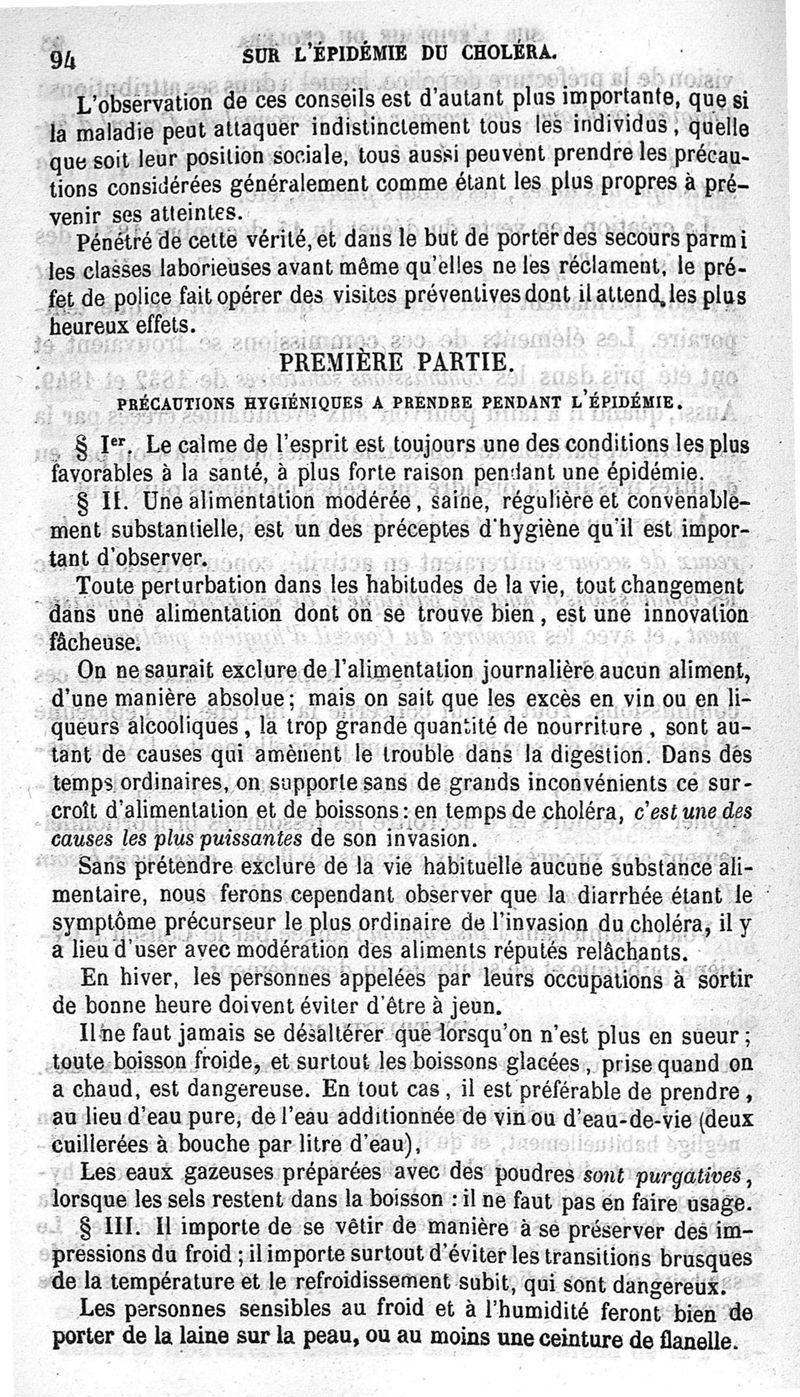 94 SUR L'ÉPIDÉMIE DU CHOLÉRA.

L'observation de ces conseils est d'autant plus importante, que si la maladie peut attaquer indistinctement tous les individus, quelle que soit leur position sociale, tous aussi peuvent prendre les précautions considérées généralement comme étant les plus propres à prévenir ses atteintes.

Pénétré de cette vérité, et dans le but de porter des secours parmi les classes laborieuses avant même qu'elles ne les réclament, le préfet de police fait opérer des visites préventives dont il attend les plus heureux effets.

PREMIÈRE PARTIE.

PRÉCAUTIONS HYGIÉNIQUES A PRENDRE PENDANT L'ÉPIDÉMIE.

§ Ier. Le calme de l'esprit est toujours une des conditions les plus favorables à la santé, à plus forte raison pendant une épidémie.

§ II. Une alimentation modérée, saine, régulière et convenablement substantielle, est un des préceptes d'hygiène qu'il est important d'observer.

Toute perturbation dans les habitudes de la vie, tout changement dans une alimentation dont on se trouve bien, est une innovation fâcheuse.

On ne saurait exclure de l'alimentation journalière aucun aliment, d'une manière absolue; mais on sait que les excès en vin ou en liqueurs alcooliques, la trop grande quantité de nourriture, sont autant de causes qui amènent le trouble dans la digestion. Dans des temps ordinaires, on supporte sans de grands inconvénients ce surcroît d'alimentation et de boissons: en temps de choléra, c'est une des causes les plus puissantes de son invasion.

Sans prétendre exclure de la vie habituelle aucune substance alimentaire, nous ferons cependant observer que la diarrhée étant le symptôme précurseur le plus ordinaire de l'invasion du choléra, il y a lieu d'user avec modération des aliments réputés relâchants.

En hiver, les personnes appelées par leurs occupations à sortir de bonne heure doivent éviter d'être à jeun.

Il ne faut jamais se désaltérer que lorsqu'on n'est plus en sueur; toute boisson froide, et surtout les boissons glacées, prise quand on a chaud, est dangereuse. En tout cas, il est préférable de prendre, au lieu d'eau pure, de l'eau additionnée de vin ou d'eau-de-vie (deux cuillerées à bouche par litre d'eau),

Les eaux gazeuses préparées avec des poudres sont purgatives, lorsque les sels restent dans la boisson : il ne faut pas en faire usage.

§ III. Il importe de se vêtir de manière à se préserver des impressions du froid; il importe surtout d'éviter les transitions brusques de la température et le refroidissement subit, qui sont dangereux.

Les personnes sensibles au froid et à l'humidité feront bien de porter de la laine sur la peau, ou au moins une ceinture de flanelle.